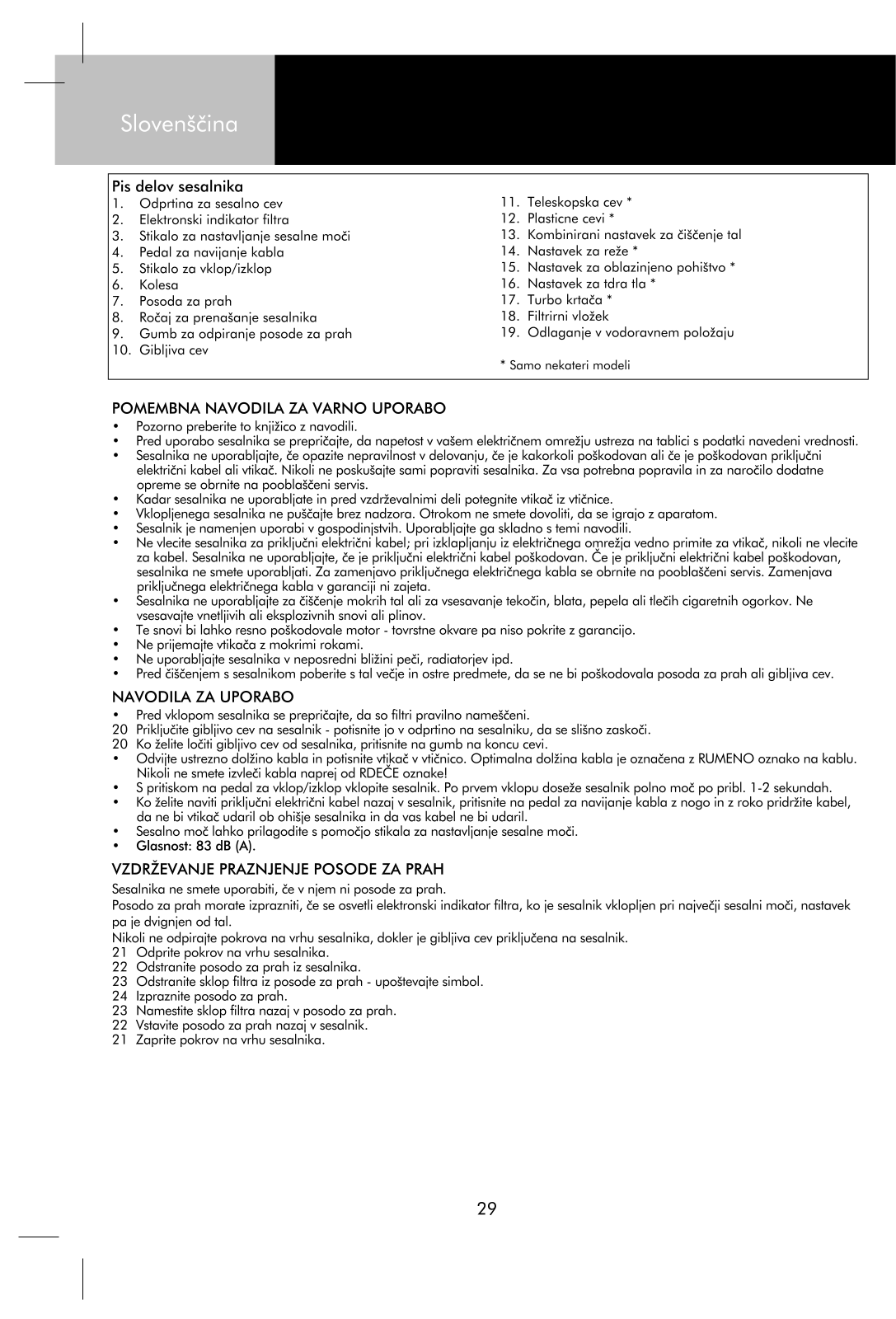 Slovenščina

Pis delov sesalnika
1. Odprtina za sesalno cev
2. Elektronski indikator filtra
3. Stikalo za nastavljanje sesalne moči
4. Pedal za navijanje kabla
5. Stikalo za vklop/izklop
6. Kolesa
7. Posoda za prah
8. Ročaj za prenašanje sesalnika
9. Gumb za odpiranje posode za prah
10. Gibljiva cev

11. Teleskopska cev *
12. Plasticne cevi *
13. Kombinirani nastavek za čiščenje tal
14. Nastavek za reže *
15. Nastavek za oblazinjeno pohištvo *
16. Nastavek za tdra tla *
17. Turbo krtača *
18. Filtrirni vložek
19. Odlaganje v vodoravnem položaju

* Samo nekateri modeli

POMEMBNA NAVODILA ZA VARNO UPORABO
• Pozorno preberite to knjižico z navodili.
• Pred uporabo sesalnika se prepričajte, da napetost v vašem električnem omrežju ustreza na tablici s podatki navedeni vrednosti.
• Sesalnika ne uporabljajte, če opazite nepravilnost v delovanju, če je kakorkoli poškodovan ali če je poškodovan priključni električni kabel ali vtikač. Nikoli ne poskušajte sami popraviti sesalnika. Za vsa potrebna popravila in za naročilo dodatne opreme se obrnite na pooblaščeni servis.
• Kadar sesalnika ne uporabljate in pred vzdrževalnimi deli potegnite vtikač iz vtičnice.
• Vklopljenega sesalnika ne puščajte brez nadzora. Otrokom ne smete dovoliti, da se igrajo z aparatom.
• Sesalnik je namenjen uporabi v gospodinjstvih. Uporabljajte ga skladno s temi navodili.
• Ne vlecite sesalnika za priključni električni kabel; pri izklapljanju iz električnega omrežja vedno primite za vtikač, nikoli ne vlecite za kabel. Sesalnika ne uporabljajte, če je priključni električni kabel poškodovan. Če je priključni električni kabel poškodovan, sesalnika ne smete uporabljati. Za zamenjavo priključnega električnega kabla se obrnite na pooblaščeni servis. Zamenjava priključnega električnega kabla v garanciji ni zajeta.
• Sesalnika ne uporabljajte za čiščenje mokrih tal ali za vsesavanje tekočin, blata, pepela ali tlečih cigaretnih ogorkov. Ne vsesavajte vnetljivih ali eksplozivnih snovi ali plinov.
• Te snovi bi lahko resno poškodovale motor - tovrstne okvare pa niso pokrite z garancijo.
• Ne prijemajte vtikača z mokrimi rokami.
• Ne uporabljajte sesalnika v neposredni bližini peči, radiatorjev ipd.
• Pred čiščenjem s sesalnikom poberite s tal večje in ostre predmete, da se ne bi poškodovala posoda za prah ali gibljiva cev.

NAVODILA ZA UPORABO
• Pred vklopom sesalnika se prepričajte, da so filtri pravilno nameščeni.
20 Priključite gibljivo cev na sesalnik - potisnite jo v odprtino na sesalniku, da se slišno zaskoči.
20 Ko želite ločiti gibljivo cev od sesalnika, pritisnite na gumb na koncu cevi.
• Odvijte ustrezno dolžino kabla in potisnite vtikač v vtičnico. Optimalna dolžina kabla je označena z RUMENO oznako na kablu. Nikoli ne smete izvleči kabla naprej od RDEČE oznake!
• S pritiskom na pedal za vklop/izklop vklopite sesalnik. Po prvem vklopu doseže sesalnik polno moč po pribl. 1-2 sekundah.
• Ko želite naviti priključni električni kabel nazaj v sesalnik, pritisnite na pedal za navijanje kabla z nogo in z roko pridržite kabel, da ne bi vtikač udaril ob ohišje sesalnika in da vas kabel ne bi udaril.
• Sesalno moč lahko prilagodite s pomočjo stikala za nastavljanje sesalne moči.
• Glasnost: 83 dB (A).

VZDRŽEVANJE PRAZNJENJE POSODE ZA PRAH
Sesalnika ne smete uporabiti, če v njem ni posode za prah.
Posodo za prah morate izprazniti, če se osvetli elektronski indikator filtra, ko je sesalnik vklopljen pri največji sesalni moči, nastavek pa je dvignjen od tal.
Nikoli ne odpirajte pokrova na vrhu sesalnika, dokler je gibljiva cev priključena na sesalnik.
21 Odprite pokrov na vrhu sesalnika.
22 Odstranite posodo za prah iz sesalnika.
23 Odstranite sklop filtra iz posode za prah - upoštevajte simbol.
24 Izpraznite posodo za prah.
23 Namestite sklop filtra nazaj v posodo za prah.
22 Vstavite posodo za prah nazaj v sesalnik.
21 Zaprite pokrov na vrhu sesalnika.

29